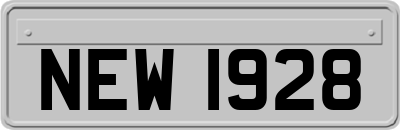 NEW 1928